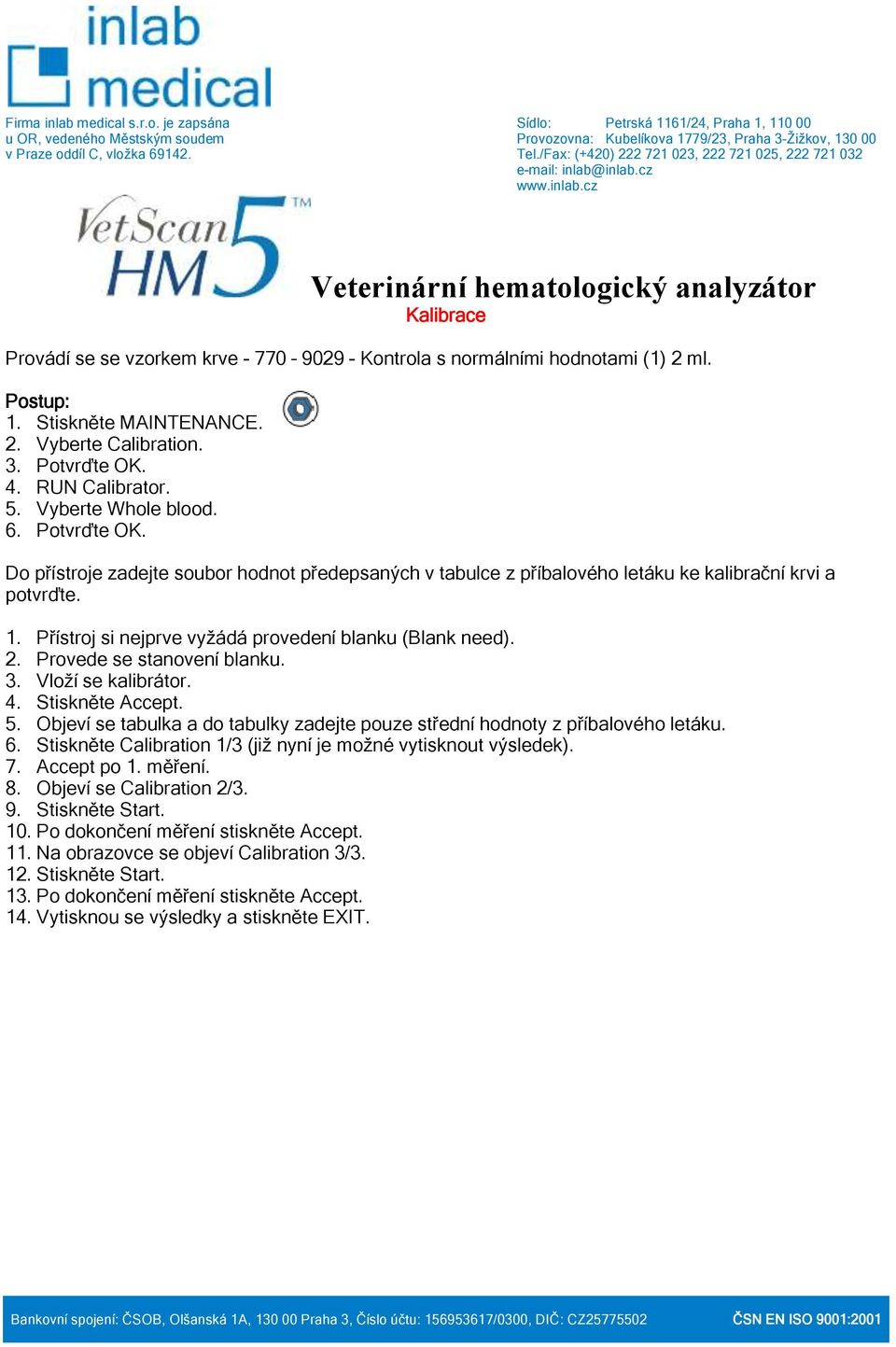 inlab medical

Firma inlab medical s.r.o. je zapsána u OR, vedeného Městským soudem v Praze oddíl C, vložka 69142.

Sídlo: Petrská 1161/24, Praha 1, 110 00
Provozovna: Kubelíkova 1779/23, Praha 3-Žižkov, 130 00
Tel./Fax: (+420) 222 721 023, 222 721 025, 222 721 032
e-mail: inlab@inlab.cz
www.inlab.cz

VetScan HM5 TM

Veterinární hematologický analyzátor
Kalibrace

Provádí se se vzorkem krve - 770 - 9029 - Kontrola s normálními hodnotami (1) 2 ml.

Postup:
1. Stiskněte MAINTENANCE.
2. Vyberte Calibration.
3. Potvrďte OK.
4. RUN Calibrator.
5. Vyberte Whole blood.
6. Potvrďte OK.

Do přístroje zadejte soubor hodnot předepsaných v tabulce z příbalového letáku ke kalibrační krvi a potvrďte.

1. Přístroj si nejprve vyžádá provedení blanku (Blank need).
2. Provede se stanovení blanku.
3. Vloží se kalibrátor.
4. Stiskněte Accept.
5. Objeví se tabulka a do tabulky zadejte pouze střední hodnoty z příbalového letáku.
6. Stiskněte Calibration 1/3 (již nyní je možné vytisknout výsledek).
7. Accept po 1. měření.
8. Objeví se Calibration 2/3.
9. Stiskněte Start.
10. Po dokončení měření stiskněte Accept.
11. Na obrazovce se objeví Calibration 3/3.
12. Stiskněte Start.
13. Po dokončení měření stiskněte Accept.
14. Vytisknou se výsledky a stiskněte EXIT.

Bankovní spojení: ČSOB, Olšanská 1A, 130 00 Praha 3, Číslo účtu: 156953617/0300, DIČ: CZ25775502 ČSN EN ISO 9001:2001